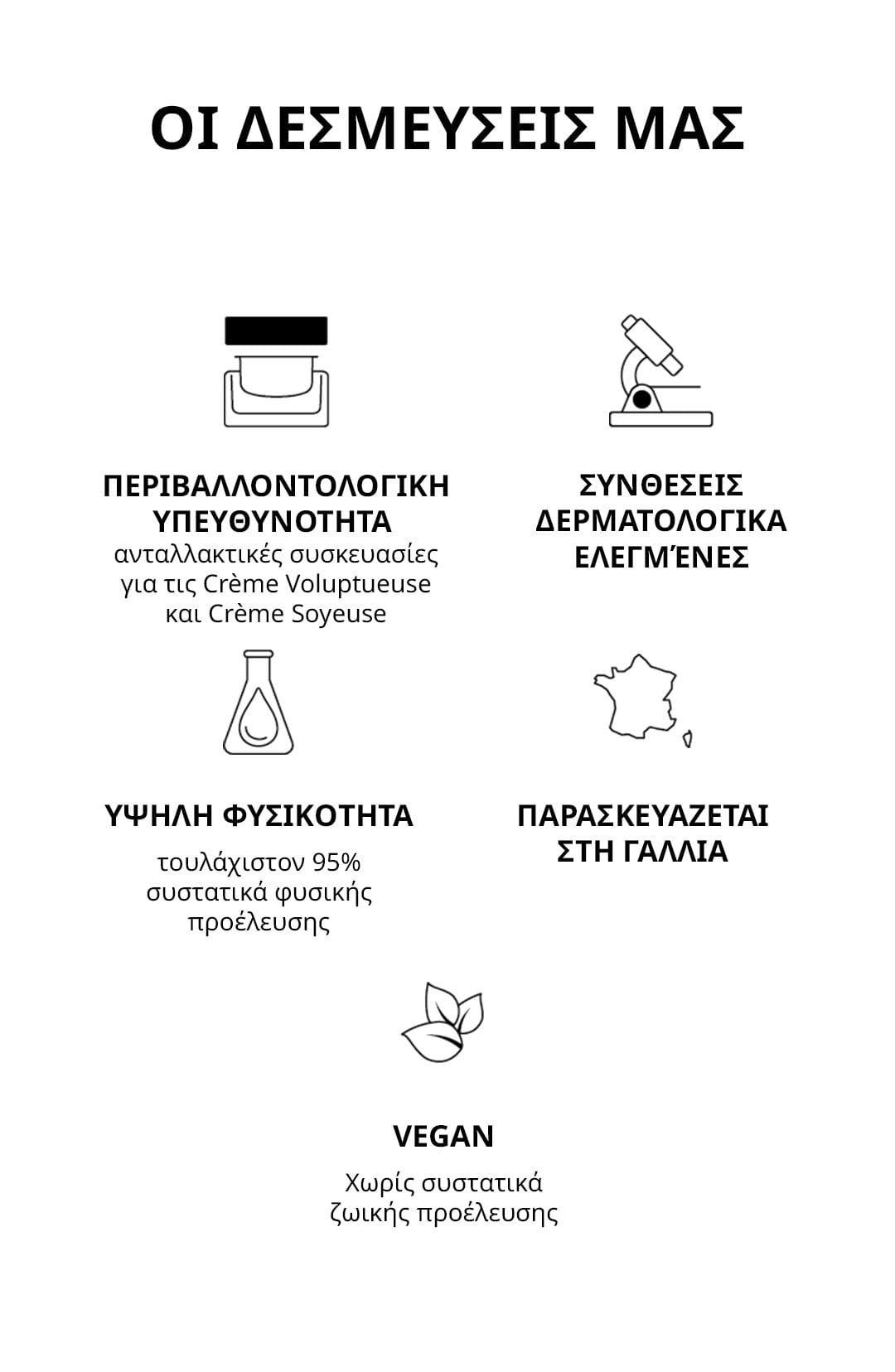 ΟΙ ΔΕΣΜΕΥΣΕΙΣ ΜΑΣ

ΠΕΡΙΒΑΛΛΟΝΤΟΛΟΓΙΚΗ ΥΠΕΥΘΥΝΟΤΗΤΑ
ανταλλακτικές συσκευασίες για τις Crème Voluptueuse και Crème Soyeuse

ΣΥΝΘΕΣΕΙΣ ΔΕΡΜΑΤΟΛΟΓΙΚΑ ΕΛΕΓΜΈΝΕΣ

ΥΨΗΛΗ ΦΥΣΙΚΟΤΗΤΑ

τουλάχιστον 95% συστατικά φυσικής προέλευσης

ΠΑΡΑΣΚΕΥΑΖΕΤΑΙ ΣΤΗ ΓΑΛΛΙΑ

VEGAN

Χωρίς συστατικά ζωικής προέλευσης